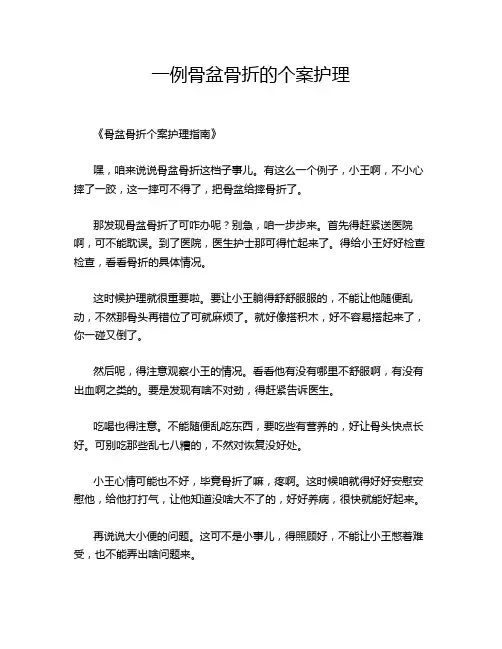 一例骨盆骨折的个案护理

《骨盆骨折个案护理指南》

嘿，咱来说说骨盆骨折这档子事儿。有这么一个例子，小王啊，不小心摔了一跤，这一摔可不得了，把骨盆给摔骨折了。

那发现骨盆骨折了可咋办呢？别急，咱一步步来。首先得赶紧送医院啊，可不能耽误。到了医院，医生护士那可得忙起来了。得给小王好好检查检查，看看骨折的具体情况。

这时候护理就很重要啦。要让小王躺得舒舒服服的，不能让他随便乱动，不然那骨头再错位了可就麻烦了。就好像搭积木，好不容易搭起来了，你一碰又倒了。

然后呢，得注意观察小王的情况。看看他有没有哪里不舒服啊，有没有出血啊之类的。要是发现有啥不对劲，得赶紧告诉医生。

吃喝也得注意。不能随便乱吃东西，要吃些有营养的，好让骨头快点长好。可别吃那些乱七八糟的，不然对恢复没好处。

小王心情可能也不好，毕竟骨折了嘛，疼啊。这时候咱就得好好安慰安慰他，给他打打气，让他知道没啥大不了的，好好养病，很快就能好起来。

再说说大小便的问题。这可不是小事儿，得照顾好，不能让小王憋着难受，也不能弄出啥问题来。